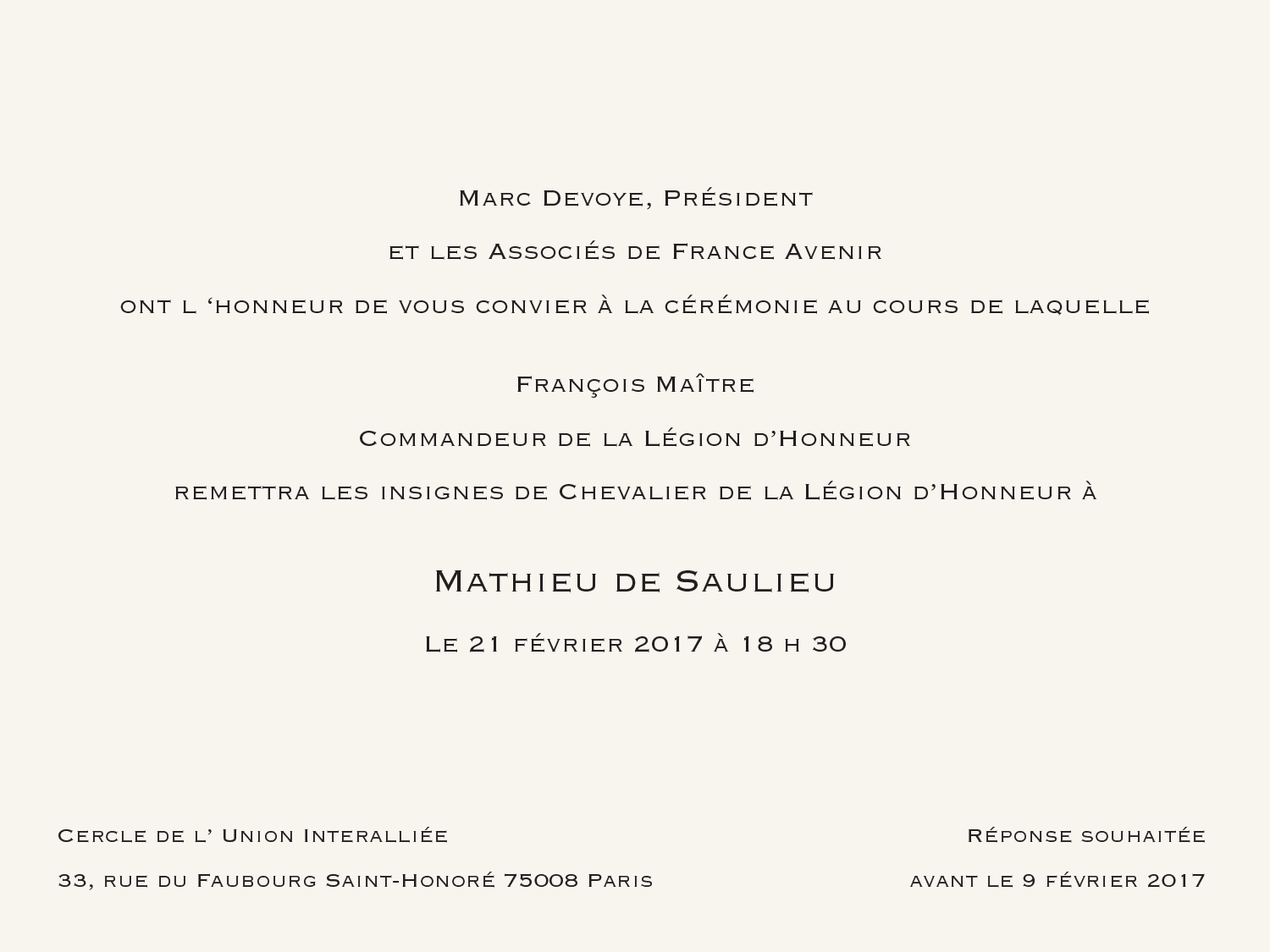 Marc Devoye, Président

et les Associés de France Avenir

ont l ‘honneur de vous convier à la cérémonie au cours de laquelle

François Maître

Commandeur de la Légion d’Honneur

remettra les insignes de Chevalier de la Légion d’Honneur à

Mathieu de Saulieu

Le 21 février 2017 à 18 h 30

Cercle de l’ Union Interalliée

33, rue du Faubourg Saint-Honoré 75008 Paris

Réponse souhaitée

avant le 9 février 2017